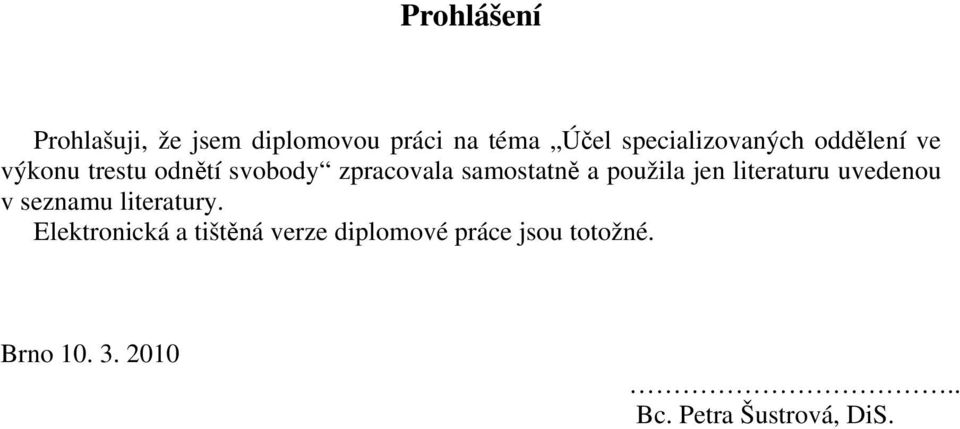 Prohlášení

Prohlašuji, že jsem diplomovou práci na téma „Účel specializovaných oddělení ve výkonu trestu odnětí svobody“ zpracovala samostatně a použila jen literaturu uvedenou v seznamu literatury.

Elektronická a tištěná verze diplomové práce jsou totožné.

Brno 10. 3. 2010

……………………………..

Bc. Petra Šustrová, DiS.